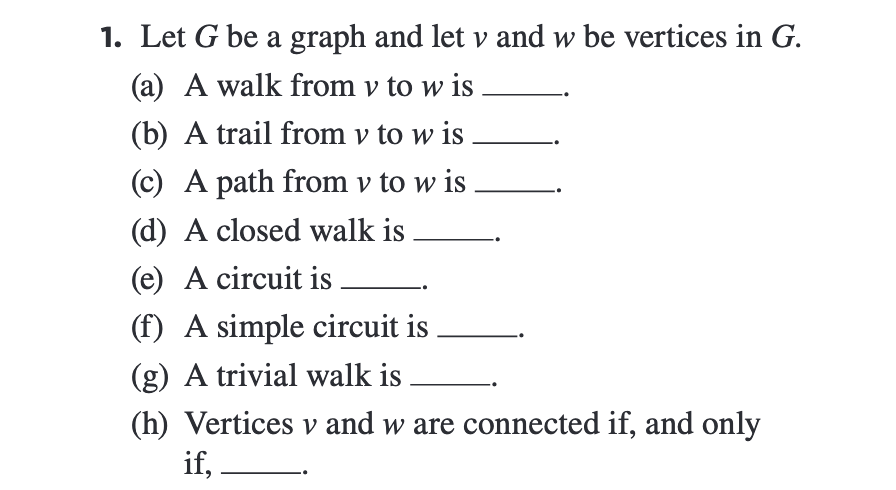 1. Let $G$ be a graph and let $v$ and $w$ be vertices in $G$.

(a) A walk from $v$ to $w$ is ______.

(b) A trail from $v$ to $w$ is ______.

(c) A path from $v$ to $w$ is ______.

(d) A closed walk is ______.

(e) A circuit is ______.

(f) A simple circuit is ______.

(g) A trivial walk is ______.

(h) Vertices $v$ and $w$ are connected if, and only if, ______.